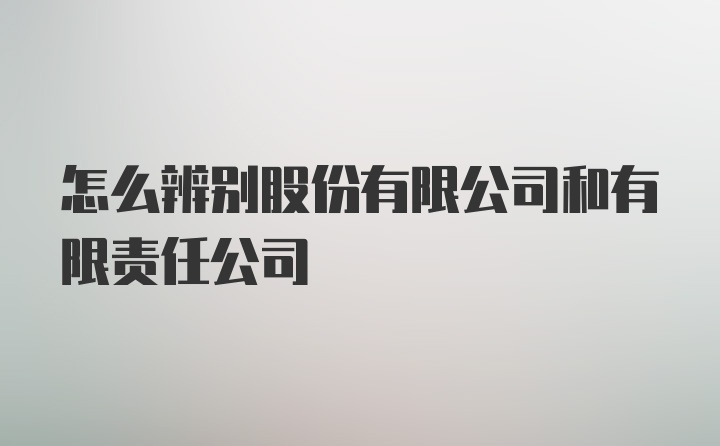 怎么辨别股份有限公司和有限责任公司